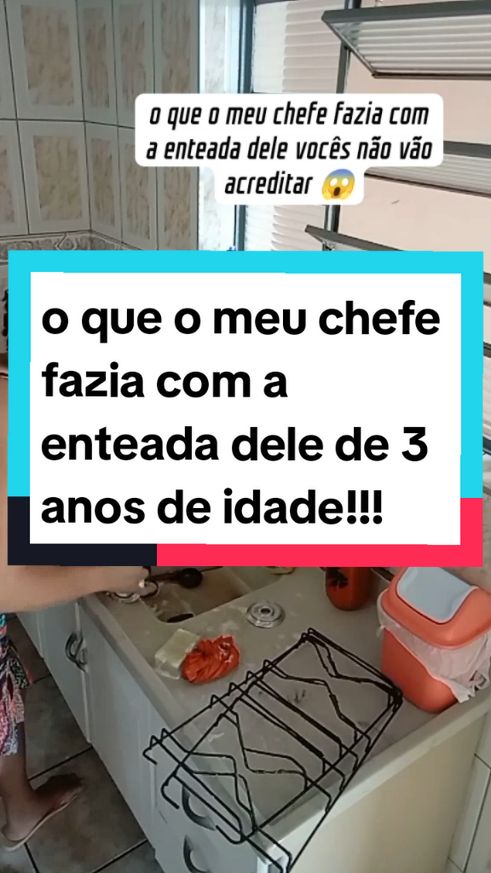 o que o meu chefe fazia com a enteada dele vocês não vão acreditar 😱

o que o meu chefe fazia com a enteada dele de 3 anos de idade!!!